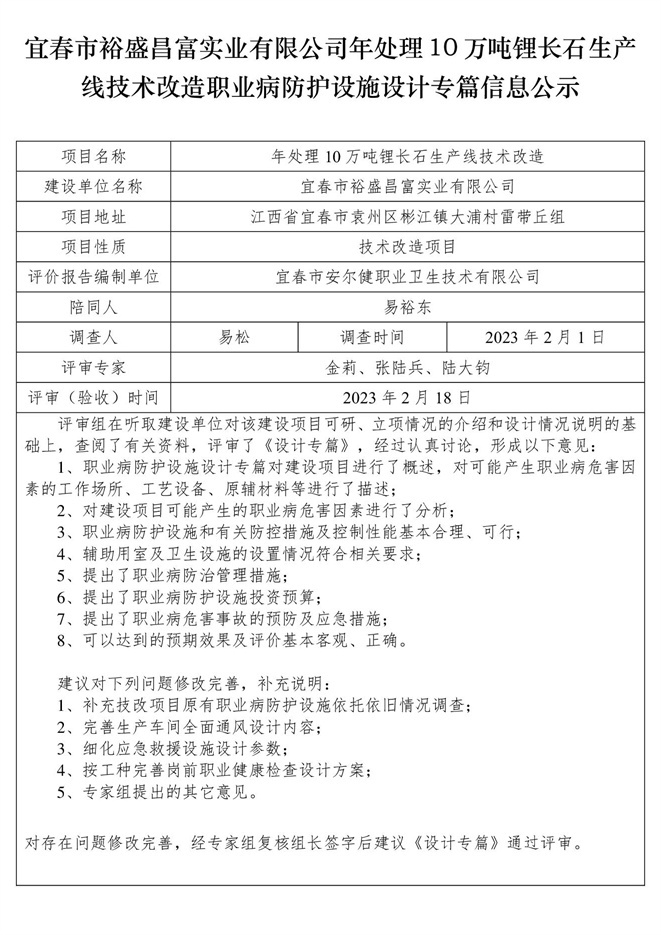 宜春市裕盛昌富实业有限公司年处理10万吨锂长石生产线技术改造职业病防护设施设计专篇信息公示

| 项目名称 | 年处理10万吨锂长石生产线技术改造 | | |
|---|---|---|---|
| 建设单位名称 | 宜春市裕盛昌富实业有限公司 | | |
| 项目地址 | 江西省宜春市袁州区彬江镇大浦村雷带丘组 | | |
| 项目性质 | 技术改造项目 | | |
| 评价报告编制单位 | 宜春市安尔健职业卫生技术有限公司 | | |
| 陪同人 | 易裕东 | | |
| 调查人 | 易松 | 调查时间 | 2023年2月1日 |
| 评审专家 | 金莉、张陆兵、陆大钧 | | |
| 评审（验收）时间 | 2023年2月18日 | | |

评审组在听取建设单位对该建设项目可研、立项情况的介绍和设计情况说明的基础上，查阅了有关资料，评审了《设计专篇》，经过认真讨论，形成以下意见：
1、职业病防护设施设计专篇对建设项目进行了概述，对可能产生职业病危害因素的工作场所、工艺设备、原辅材料等进行了描述；
2、对建设项目可能产生的职业病危害因素进行了分析；
3、职业病防护设施和有关防控措施及控制性能基本合理、可行；
4、辅助用室及卫生设施的设置情况符合相关要求；
5、提出了职业病防治管理措施；
6、提出了职业病防护设施投资预算；
7、提出了职业病危害事故的预防及应急措施；
8、可以达到的预期效果及评价基本客观、正确。

建议对下列问题修改完善，补充说明：
1、补充技改项目原有职业病防护设施依托依旧情况调查；
2、完善生产车间全面通风设计内容；
3、细化应急救援设施设计参数；
4、按工种完善岗前职业健康检查设计方案；
5、专家组提出的其它意见。

对存在问题修改完善，经专家组复核组长签字后建议《设计专篇》通过评审。